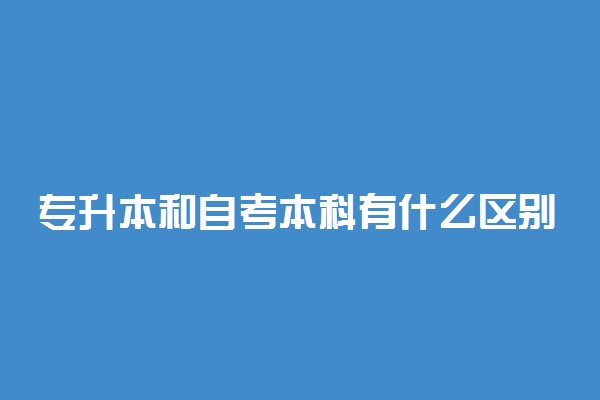 专升本和自考本科有什么区别